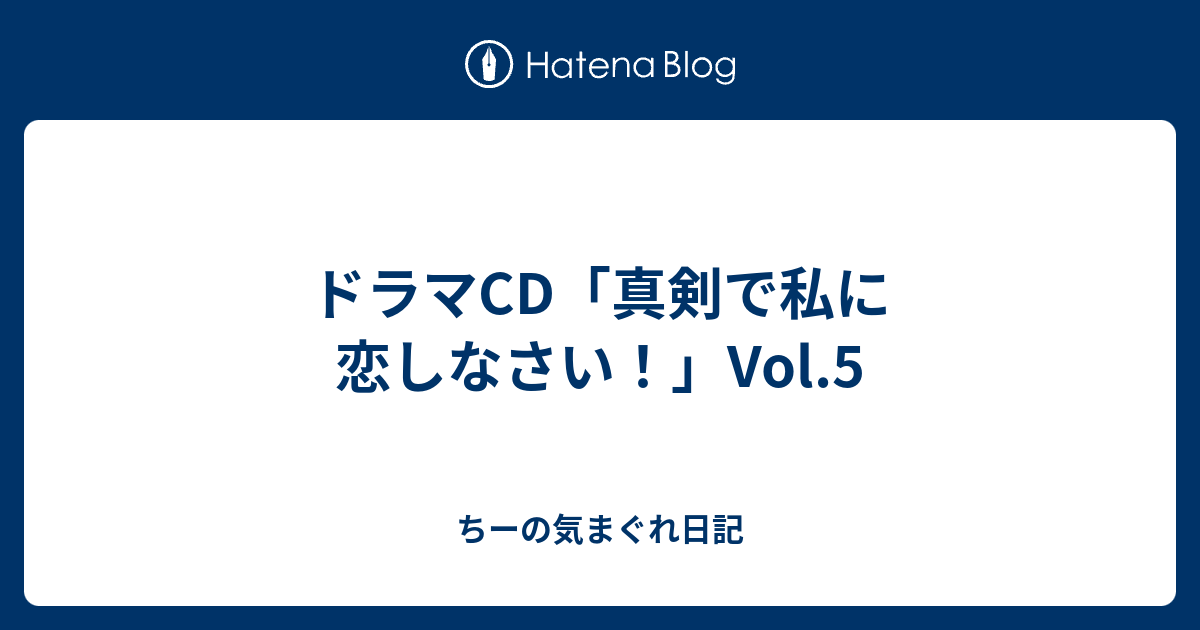 Hatena Blog

ドラマCD「真剣で私に恋しなさい！」Vol.5

ちーの気まぐれ日記